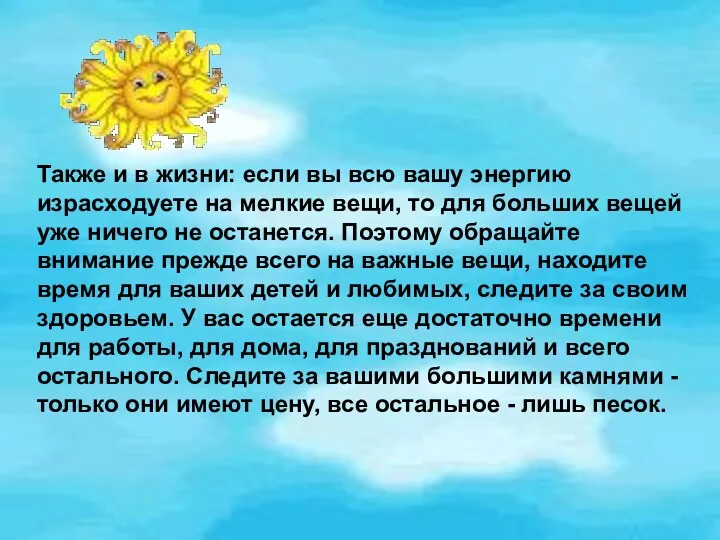 Также и в жизни: если вы всю вашу энергию израсходуете на мелкие вещи, то для больших вещей уже ничего не останется. Поэтому обращайте внимание прежде всего на важные вещи, находите время для ваших детей и любимых, следите за своим здоровьем. У вас остается еще достаточно времени для работы, для дома, для празднований и всего остального. Следите за вашими большими камнями - только они имеют цену, все остальное - лишь песок.